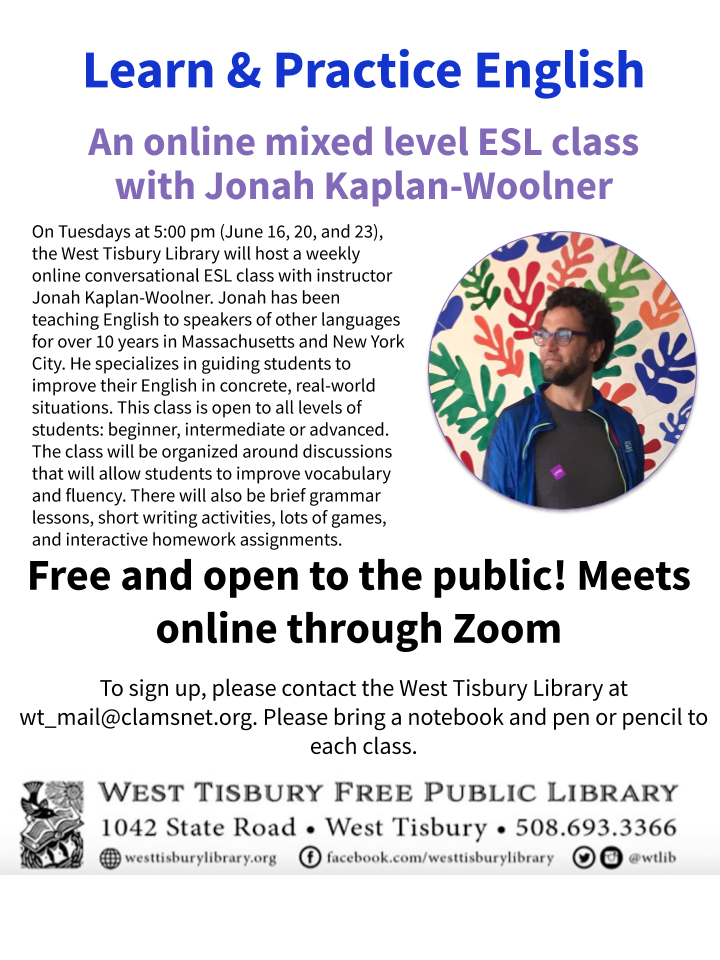 Learn & Practice English

An online mixed level ESL class with Jonah Kaplan-Woolner

On Tuesdays at 5:00 pm (June 16, 20, and 23), the West Tisbury Library will host a weekly online conversational ESL class with instructor Jonah Kaplan-Woolner. Jonah has been teaching English to speakers of other languages for over 10 years in Massachusetts and New York City. He specializes in guiding students to improve their English in concrete, real-world situations. This class is open to all levels of students: beginner, intermediate or advanced. The class will be organized around discussions that will allow students to improve vocabulary and fluency. There will also be brief grammar lessons, short writing activities, lots of games, and interactive homework assignments.

Free and open to the public! Meets online through Zoom

To sign up, please contact the West Tisbury Library at wt_mail@clamsnet.org. Please bring a notebook and pen or pencil to each class.

WEST TISBURY FREE PUBLIC LIBRARY
1042 State Road • West Tisbury • 508.693.3366
westtisburylibrary.org facebook.com/westtisburylibrary @wtlib